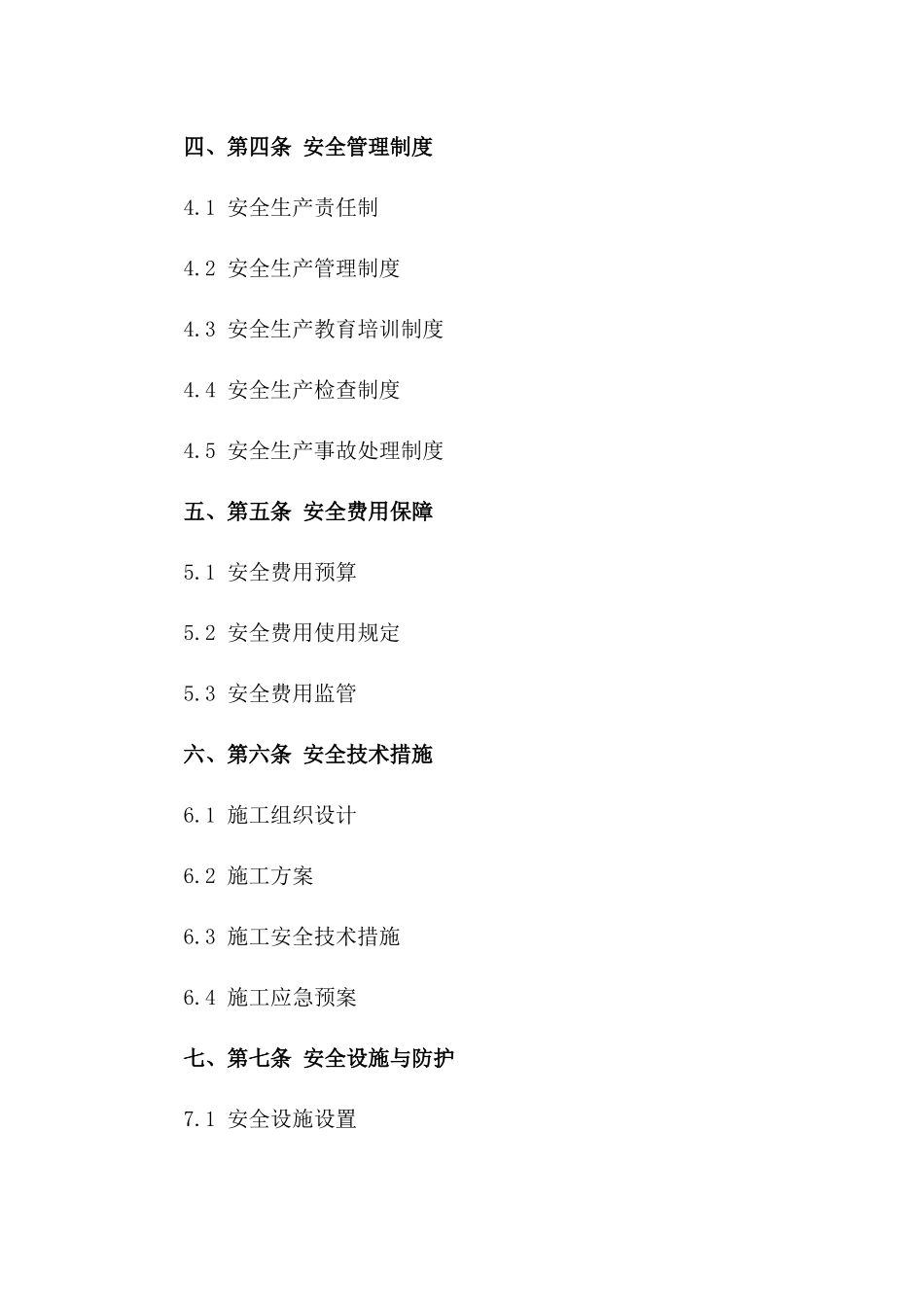 四、第四条 安全管理制度

4.1 安全生产责任制

4.2 安全生产管理制度

4.3 安全生产教育培训制度

4.4 安全生产检查制度

4.5 安全生产事故处理制度

五、第五条 安全费用保障

5.1 安全费用预算

5.2 安全费用使用规定

5.3 安全费用监管

六、第六条 安全技术措施

6.1 施工组织设计

6.2 施工方案

6.3 施工安全技术措施

6.4 施工应急预案

七、第七条 安全设施与防护

7.1 安全设施设置